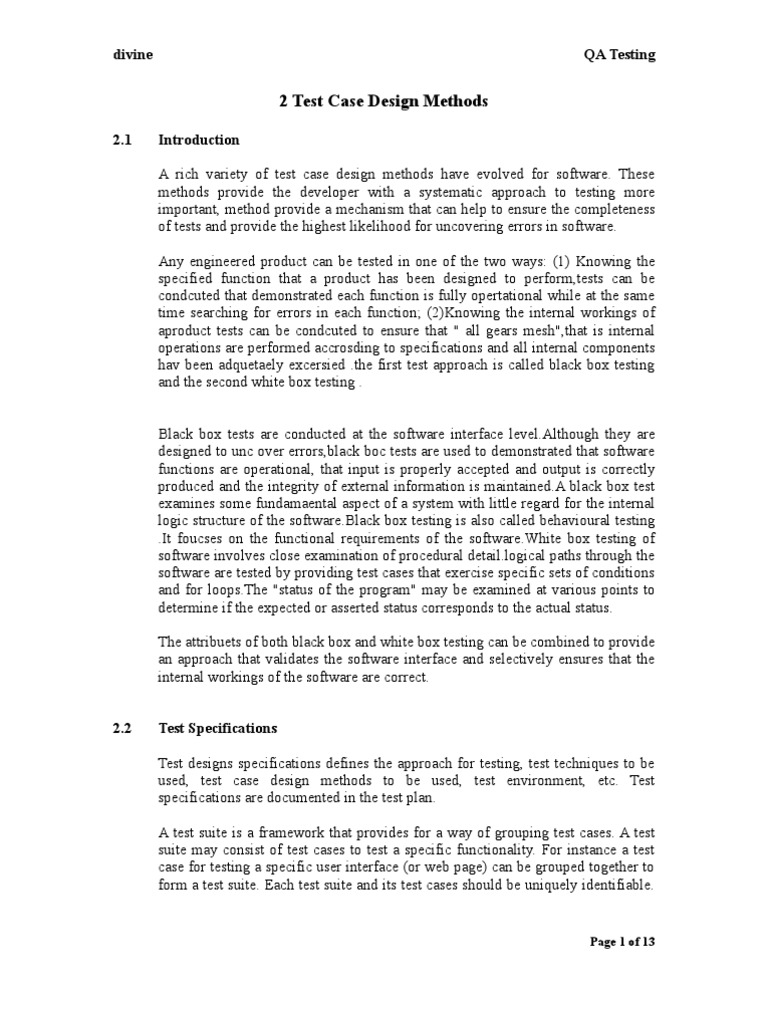 divine QA Testing

2 Test Case Design Methods

2.1 Introduction

A rich variety of test case design methods have evolved for software. These methods provide the developer with a systematic approach to testing more important, method provide a mechanism that can help to ensure the completeness of tests and provide the highest likelihood for uncovering errors in software.

Any engineered product can be tested in one of the two ways: (1) Knowing the specified function that a product has been designed to perform,tests can be condcuted that demonstrated each function is fully opertational while at the same time searching for errors in each function; (2)Knowing the internal workings of aproduct tests can be condcuted to ensure that " all gears mesh",that is internal operations are performed accrosding to specifications and all internal components hav been adquetaely excersied .the first test approach is called black box testing and the second white box testing .

Black box tests are conducted at the software interface level.Although they are designed to unc over errors,black boc tests are used to demonstrated that software functions are operational, that input is properly accepted and output is correctly produced and the integrity of external information is maintained.A black box test examines some fundamaental aspect of a system with little regard for the internal logic structure of the software.Black box testing is also called behavioural testing .It foucses on the functional requirements of the software.White box testing of software involves close examination of procedural detail.logical paths through the software are tested by providing test cases that exercise specific sets of conditions and for loops.The "status of the program" may be examined at various points to determine if the expected or asserted status corresponds to the actual status.

The attribuets of both black box and white box testing can be combined to provide an approach that validates the software interface and selectively ensures that the internal workings of the software are correct.

2.2 Test Specifications

Test designs specifications defines the approach for testing, test techniques to be used, test case design methods to be used, test environment, etc. Test specifications are documented in the test plan.

A test suite is a framework that provides for a way of grouping test cases. A test suite may consist of test cases to test a specific functionality. For instance a test case for testing a specific user interface (or web page) can be grouped together to form a test suite. Each test suite and its test cases should be uniquely identifiable.

Page 1 of 13